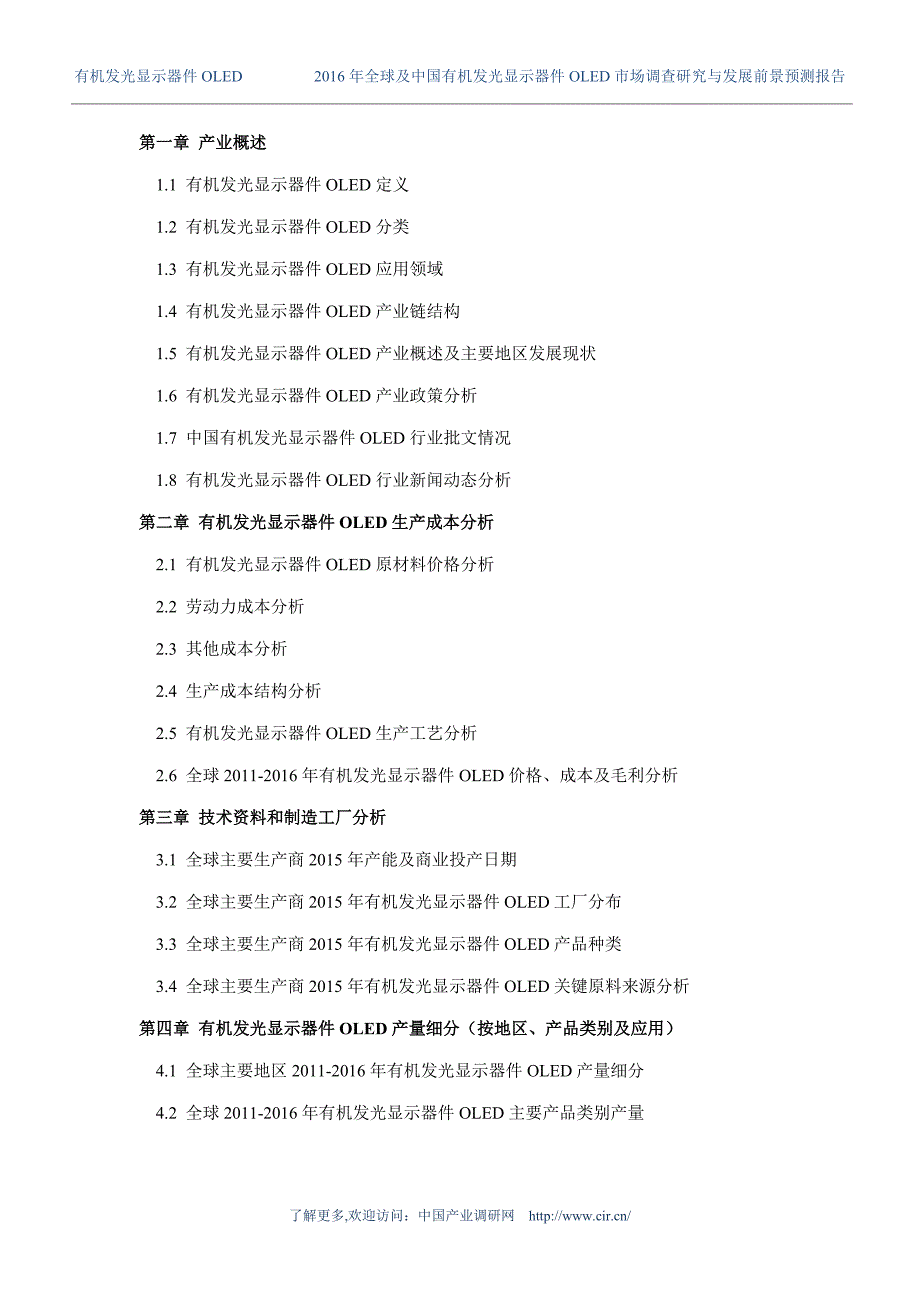 有机发光显示器件 OLED　　2016 年全球及中国有机发光显示器件 OLED 市场调查研究与发展前景预测报告

第一章 产业概述

1.1 有机发光显示器件 OLED 定义

1.2 有机发光显示器件 OLED 分类

1.3 有机发光显示器件 OLED 应用领域

1.4 有机发光显示器件 OLED 产业链结构

1.5 有机发光显示器件 OLED 产业概述及主要地区发展现状

1.6 有机发光显示器件 OLED 产业政策分析

1.7 中国有机发光显示器件 OLED 行业批文情况

1.8 有机发光显示器件 OLED 行业新闻动态分析

第二章 有机发光显示器件 OLED 生产成本分析

2.1 有机发光显示器件 OLED 原材料价格分析

2.2 劳动力成本分析

2.3 其他成本分析

2.4 生产成本结构分析

2.5 有机发光显示器件 OLED 生产工艺分析

2.6 全球 2011-2016 年有机发光显示器件 OLED 价格、成本及毛利分析

第三章 技术资料和制造工厂分析

3.1 全球主要生产商 2015 年产能及商业投产日期

3.2 全球主要生产商 2015 年有机发光显示器件 OLED 工厂分布

3.3 全球主要生产商 2015 年有机发光显示器件 OLED 产品种类

3.4 全球主要生产商 2015 年有机发光显示器件 OLED 关键原料来源分析

第四章 有机发光显示器件 OLED 产量细分（按地区、产品类别及应用）

4.1 全球主要地区 2011-2016 年有机发光显示器件 OLED 产量细分

4.2 全球 2011-2016 年有机发光显示器件 OLED 主要产品类别产量

了解更多,欢迎访问：中国产业调研网　http://www.cir.cn/